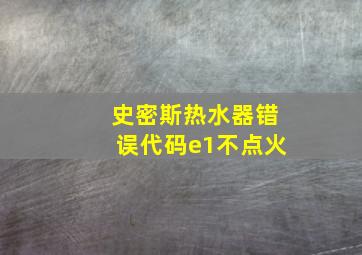 史密斯热水器错误代码e1不点火